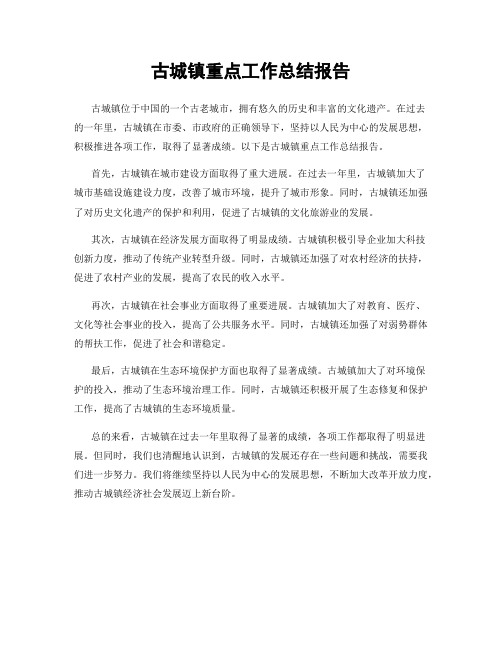 古城镇重点工作总结报告

古城镇位于中国的一个古老城市，拥有悠久的历史和丰富的文化遗产。在过去的一年里，古城镇在市委、市政府的正确领导下，坚持以人民为中心的发展思想，积极推进各项工作，取得了显著成绩。以下是古城镇重点工作总结报告。

首先，古城镇在城市建设方面取得了重大进展。在过去一年里，古城镇加大了城市基础设施建设力度，改善了城市环境，提升了城市形象。同时，古城镇还加强了对历史文化遗产的保护和利用，促进了古城镇的文化旅游业的发展。

其次，古城镇在经济发展方面取得了明显成绩。古城镇积极引导企业加大科技创新力度，推动了传统产业转型升级。同时，古城镇还加强了对农村经济的扶持，促进了农村产业的发展，提高了农民的收入水平。

再次，古城镇在社会事业方面取得了重要进展。古城镇加大了对教育、医疗、文化等社会事业的投入，提高了公共服务水平。同时，古城镇还加强了对弱势群体的帮扶工作，促进了社会和谐稳定。

最后，古城镇在生态环境保护方面也取得了显著成绩。古城镇加大了对环境保护的投入，推动了生态环境治理工作。同时，古城镇还积极开展了生态修复和保护工作，提高了古城镇的生态环境质量。

总的来看，古城镇在过去一年里取得了显著的成绩，各项工作都取得了明显进展。但同时，我们也清醒地认识到，古城镇的发展还存在一些问题和挑战，需要我们进一步努力。我们将继续坚持以人民为中心的发展思想，不断加大改革开放力度，推动古城镇经济社会发展迈上新台阶。